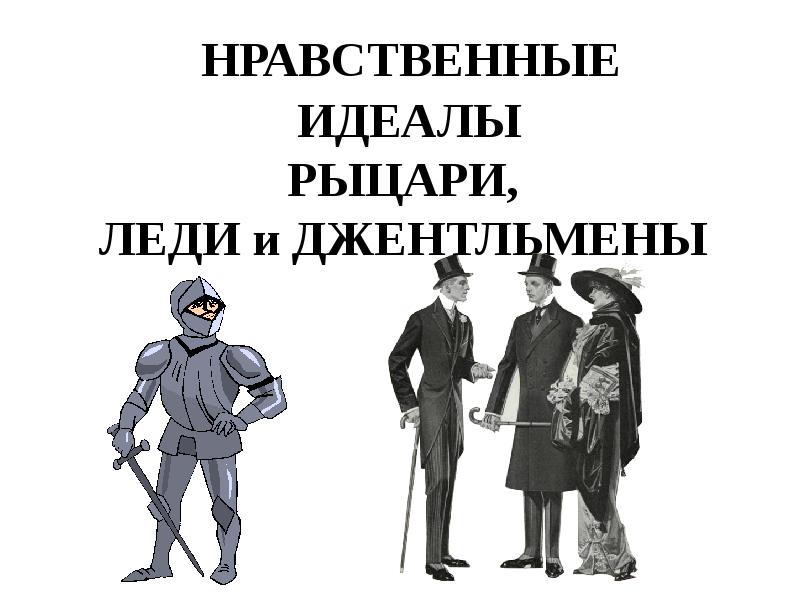 НРАВСТВЕННЫЕ ИДЕАЛЫ
РЫЦАРИ,
ЛЕДИ и ДЖЕНТЛЬМЕНЫ